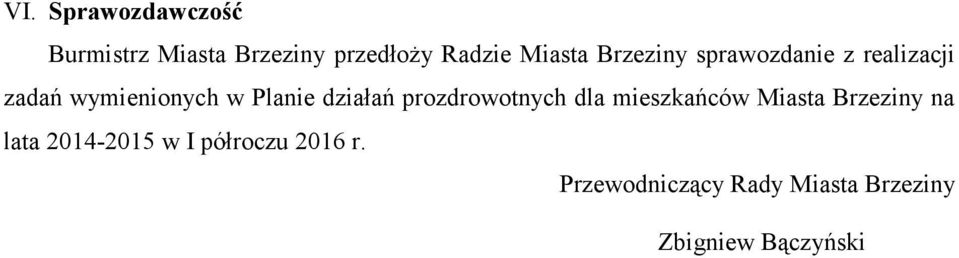 VI. Sprawozdawczość

Burmistrz Miasta Brzeziny przedłoży Radzie Miasta Brzeziny sprawozdanie z realizacji zadań wymienionych w Planie działań prozdrowotnych dla mieszkańców Miasta Brzeziny na lata 2014-2015 w I półroczu 2016 r.

Przewodniczący Rady Miasta Brzeziny

Zbigniew Bączyński